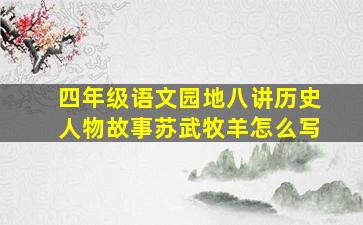 四年级语文园地八讲历史人物故事苏武牧羊怎么写